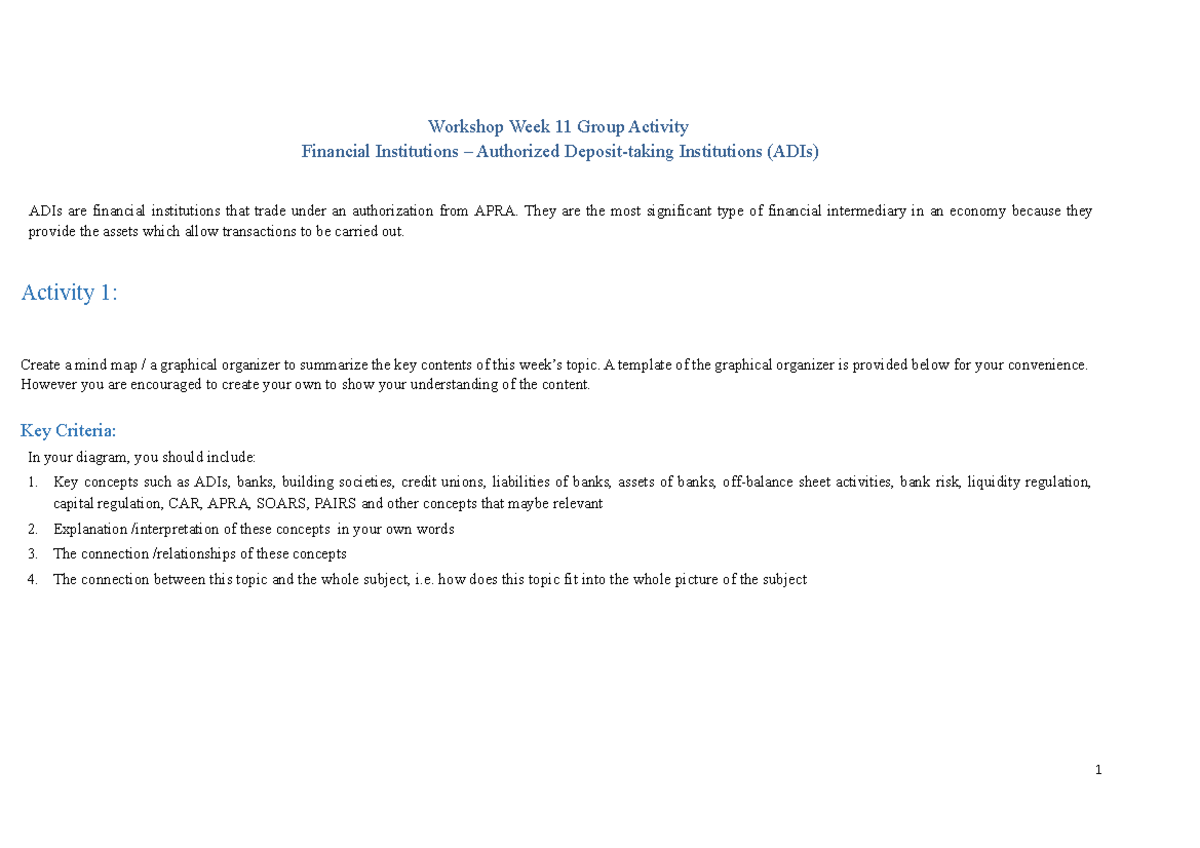 Workshop Week 11 Group Activity
Financial Institutions – Authorized Deposit-taking Institutions (ADIs)

ADIs are financial institutions that trade under an authorization from APRA. They are the most significant type of financial intermediary in an economy because they provide the assets which allow transactions to be carried out.

Activity 1:

Create a mind map / a graphical organizer to summarize the key contents of this week's topic. A template of the graphical organizer is provided below for your convenience. However you are encouraged to create your own to show your understanding of the content.

Key Criteria:

In your diagram, you should include:

1. Key concepts such as ADIs, banks, building societies, credit unions, liabilities of banks, assets of banks, off-balance sheet activities, bank risk, liquidity regulation, capital regulation, CAR, APRA, SOARS, PAIRS and other concepts that maybe relevant
2. Explanation /interpretation of these concepts in your own words
3. The connection /relationships of these concepts
4. The connection between this topic and the whole subject, i.e. how does this topic fit into the whole picture of the subject

1